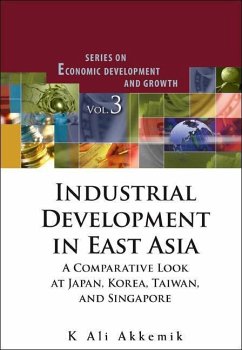 SERIES ON
ECONOMIC DEVELOPMENT
AND GROWTH

VOL. 3

INDUSTRIAL DEVELOPMENT IN EAST ASIA

A COMPARATIVE LOOK AT JAPAN, KOREA, TAIWAN, AND SINGAPORE

K Ali Akkemik